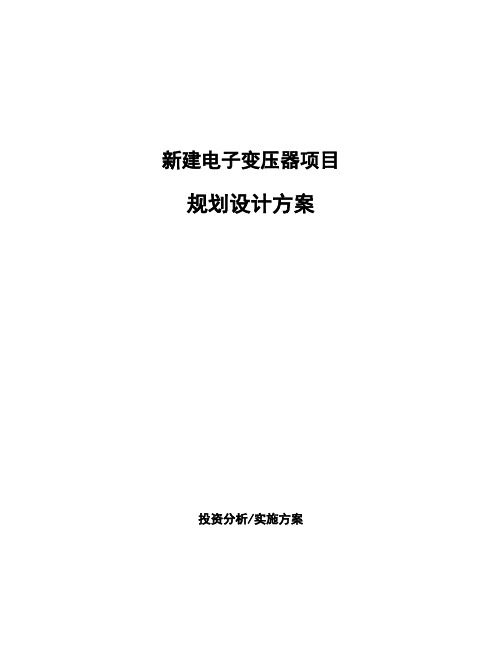 新建电子变压器项目

规划设计方案

投资分析/实施方案